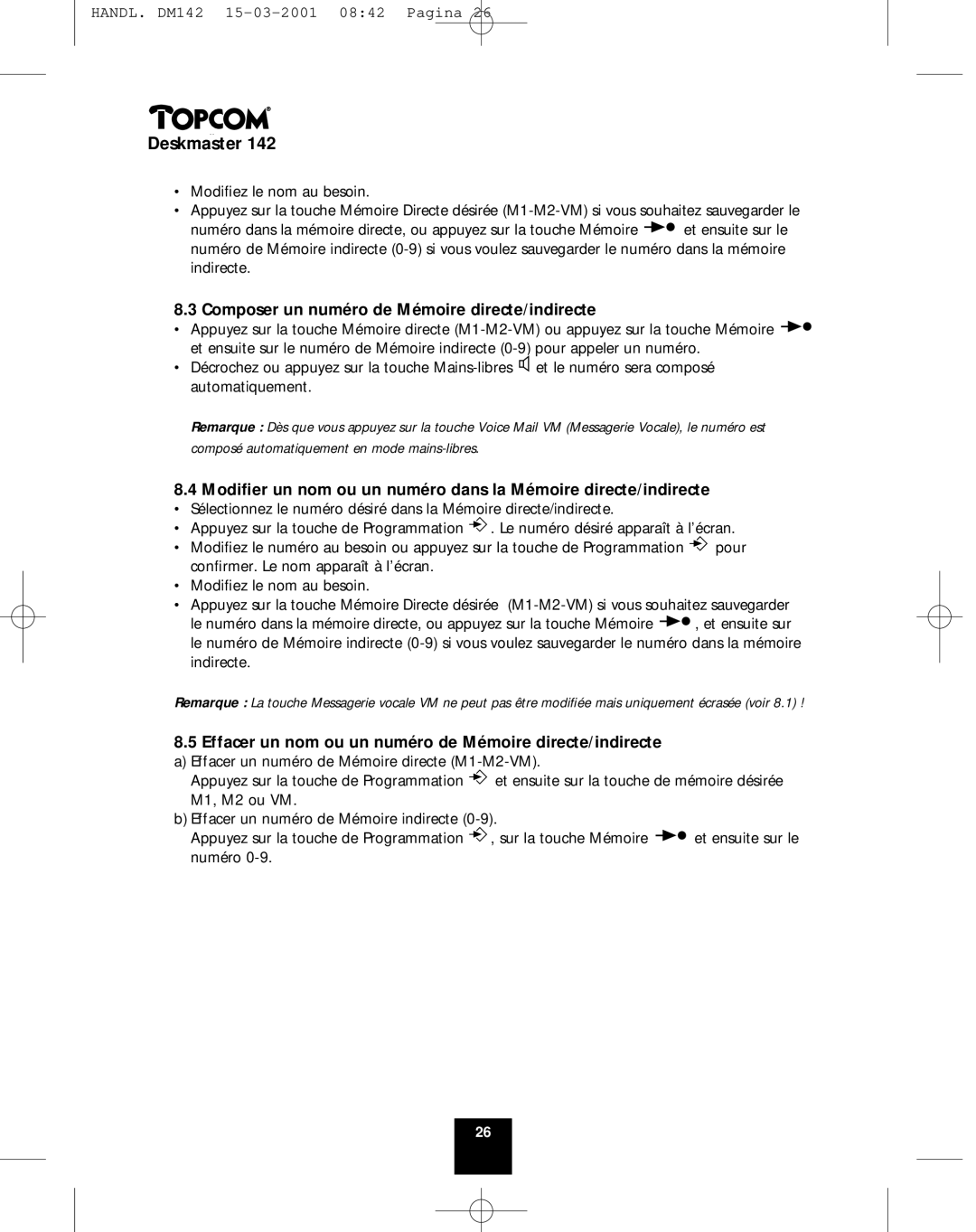 HANDL. DM142 15-03-2001 08:42 Pagina 26

TOPCOM®
Deskmaster 142

• Modifiez le nom au besoin.
• Appuyez sur la touche Mémoire Directe désirée (M1-M2-VM) si vous souhaitez sauvegarder le numéro dans la mémoire directe, ou appuyez sur la touche Mémoire et ensuite sur le numéro de Mémoire indirecte (0-9) si vous voulez sauvegarder le numéro dans la mémoire indirecte.

8.3 Composer un numéro de Mémoire directe/indirecte
• Appuyez sur la touche Mémoire directe (M1-M2-VM) ou appuyez sur la touche Mémoire et ensuite sur le numéro de Mémoire indirecte (0-9) pour appeler un numéro.
• Décrochez ou appuyez sur la touche Mains-libres et le numéro sera composé automatiquement.

Remarque : Dès que vous appuyez sur la touche Voice Mail VM (Messagerie Vocale), le numéro est composé automatiquement en mode mains-libres.

8.4 Modifier un nom ou un numéro dans la Mémoire directe/indirecte
• Sélectionnez le numéro désiré dans la Mémoire directe/indirecte.
• Appuyez sur la touche de Programmation . Le numéro désiré apparaît à l'écran.
• Modifiez le numéro au besoin ou appuyez sur la touche de Programmation pour confirmer. Le nom apparaît à l'écran.
• Modifiez le nom au besoin.
• Appuyez sur la touche Mémoire Directe désirée (M1-M2-VM) si vous souhaitez sauvegarder le numéro dans la mémoire directe, ou appuyez sur la touche Mémoire , et ensuite sur le numéro de Mémoire indirecte (0-9) si vous voulez sauvegarder le numéro dans la mémoire indirecte.

Remarque : La touche Messagerie vocale VM ne peut pas être modifiée mais uniquement écrasée (voir 8.1) !

8.5 Effacer un nom ou un numéro de Mémoire directe/indirecte
a) Effacer un numéro de Mémoire directe (M1-M2-VM).
Appuyez sur la touche de Programmation et ensuite sur la touche de mémoire désirée M1, M2 ou VM.
b) Effacer un numéro de Mémoire indirecte (0-9).
Appuyez sur la touche de Programmation , sur la touche Mémoire et ensuite sur le numéro 0-9.

26